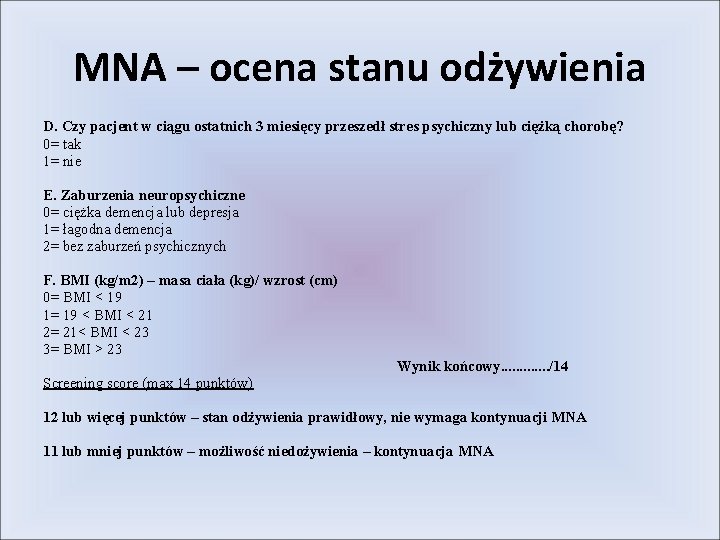 MNA – ocena stanu odżywienia

D. Czy pacjent w ciągu ostatnich 3 miesięcy przeszedł stres psychiczny lub ciężką chorobę?
0= tak
1= nie

E. Zaburzenia neuropsychiczne
0= ciężka demencja lub depresja
1= łagodna demencja
2= bez zaburzeń psychicznych

F. BMI (kg/m2) – masa ciała (kg)/ wzrost (cm)
0= BMI < 19
1= 19 < BMI < 21
2= 21< BMI < 23
3= BMI > 23

Wynik końcowy............/14

Screening score (max 14 punktów)

12 lub więcej punktów – stan odżywienia prawidłowy, nie wymaga kontynuacji MNA

11 lub mniej punktów – możliwość niedożywienia – kontynuacja MNA